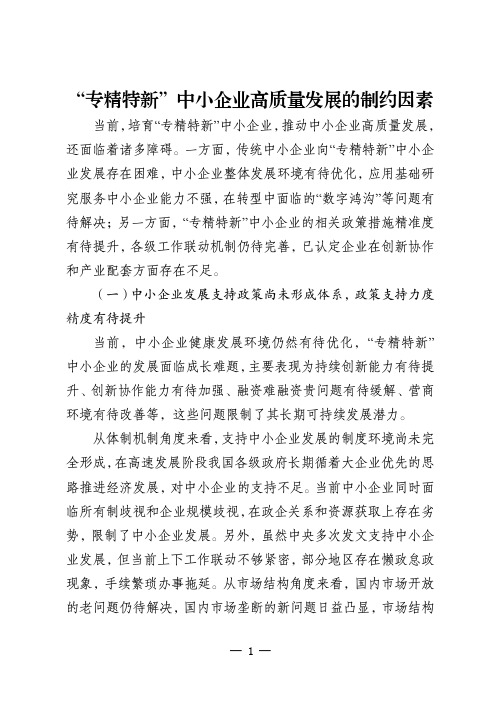 “专精特新”中小企业高质量发展的制约因素

当前，培育“专精特新”中小企业，推动中小企业高质量发展，还面临着诸多障碍。一方面，传统中小企业向“专精特新”中小企业发展存在困难，中小企业整体发展环境有待优化，应用基础研究服务中小企业能力不强，在转型中面临的“数字鸿沟”等问题有待解决；另一方面，“专精特新”中小企业的相关政策措施精准度有待提升，各级工作联动机制仍待完善，已认定企业在创新协作和产业配套方面存在不足。

（一）中小企业发展支持政策尚未形成体系，政策支持力度精度有待提升

当前，中小企业健康发展环境仍然有待优化，“专精特新”中小企业的发展面临成长难题，主要表现为持续创新能力有待提升、创新协作能力有待加强、融资难融资贵问题有待缓解、营商环境有待改善等，这些问题限制了其长期可持续发展潜力。

从体制机制角度来看，支持中小企业发展的制度环境尚未完全形成，在高速发展阶段我国各级政府长期循着大企业优先的思路推进经济发展，对中小企业的支持不足。当前中小企业同时面临所有制歧视和企业规模歧视，在政企关系和资源获取上存在劣势，限制了中小企业发展。另外，虽然中央多次发文支持中小企业发展，但当前上下工作联动不够紧密，部分地区存在懒政怠政现象，手续繁琐办事拖延。从市场结构角度来看，国内市场开放的老问题仍待解决，国内市场垄断的新问题日益凸显，市场结构

— 1 —